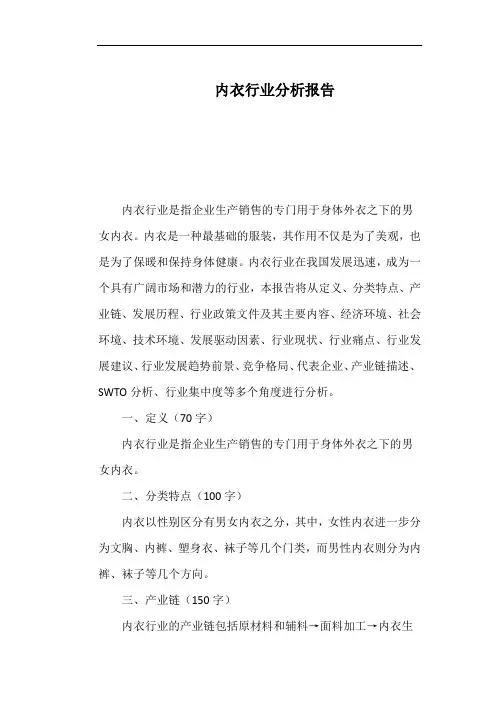 内衣行业分析报告

内衣行业是指企业生产销售的专门用于身体外衣之下的男女内衣。内衣是一种最基础的服装，其作用不仅是为了美观，也是为了保暖和保持身体健康。内衣行业在我国发展迅速，成为一个具有广阔市场和潜力的行业，本报告将从定义、分类特点、产业链、发展历程、行业政策文件及其主要内容、经济环境、社会环境、技术环境、发展驱动因素、行业现状、行业痛点、行业发展建议、行业发展趋势前景、竞争格局、代表企业、产业链描述、SWTO分析、行业集中度等多个角度进行分析。

一、定义（70字）

内衣行业是指企业生产销售的专门用于身体外衣之下的男女内衣。

二、分类特点（100字）

内衣以性别区分有男女内衣之分，其中，女性内衣进一步分为文胸、内裤、塑身衣、袜子等几个门类，而男性内衣则分为内裤、袜子等几个方向。

三、产业链（150字）

内衣行业的产业链包括原材料和辅料→面料加工→内衣生